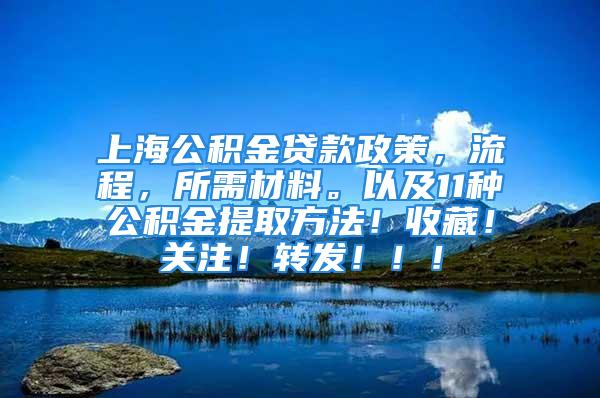 上海公积金贷款政策，流程，所需材料。以及11种公积金提取方法！收藏！关注！转发！！！